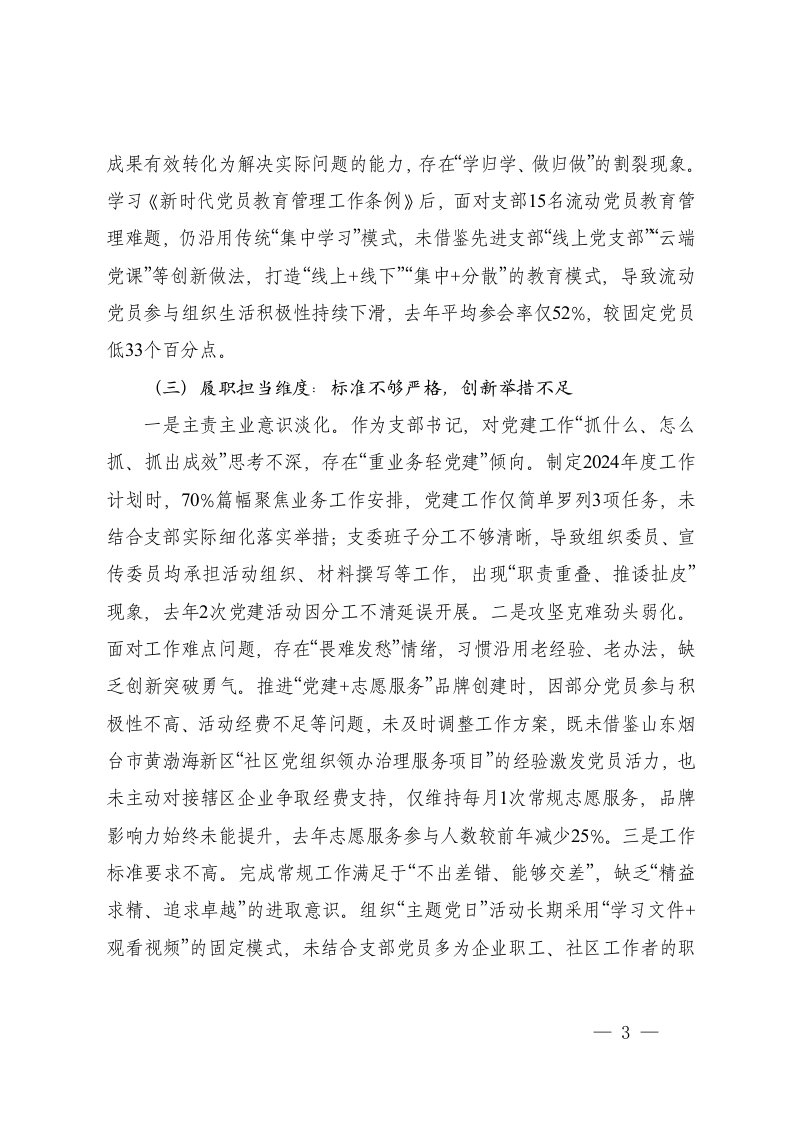 成果有效转化为解决实际问题的能力，存在“学归学、做归做”的割裂现象。学习《新时代党员教育管理工作条例》后，面对支部15名流动党员教育管理难题，仍沿用传统“集中学习”模式，未借鉴先进支部“线上党支部”“云端党课”等创新做法，打造“线上+线下”“集中+分散”的教育模式，导致流动党员参与组织生活积极性持续下滑，去年平均参会率仅52%，较固定党员低33个百分点。

（三）履职担当维度：标准不够严格，创新举措不足

一是主责主业意识淡化。作为支部书记，对党建工作“抓什么、怎么抓、抓出成效”思考不深，存在“重业务轻党建”倾向。制定2024年度工作计划时，70%篇幅聚焦业务工作安排，党建工作仅简单罗列3项任务，未结合支部实际细化落实举措；支委班子分工不够清晰，导致组织委员、宣传委员均承担活动组织、材料撰写等工作，出现“职责重叠、推诿扯皮”现象，去年2次党建活动因分工不清延误开展。二是攻坚克难劲头弱化。面对工作难点问题，存在“畏难发愁”情绪，习惯沿用老经验、老办法，缺乏创新突破勇气。推进“党建+志愿服务”品牌创建时，因部分党员参与积极性不高、活动经费不足等问题，未及时调整工作方案，既未借鉴山东烟台市黄渤海新区“社区党组织领办治理服务项目”的经验激发党员活力，也未主动对接辖区企业争取经费支持，仅维持每月1次常规志愿服务，品牌影响力始终未能提升，去年志愿服务参与人数较前年减少25%。三是工作标准要求不高。完成常规工作满足于“不出差错、能够交差”，缺乏“精益求精、追求卓越”的进取意识。组织“主题党日”活动长期采用“学习文件+观看视频”的固定模式，未结合支部党员多为企业职工、社区工作者的职

— 3 —